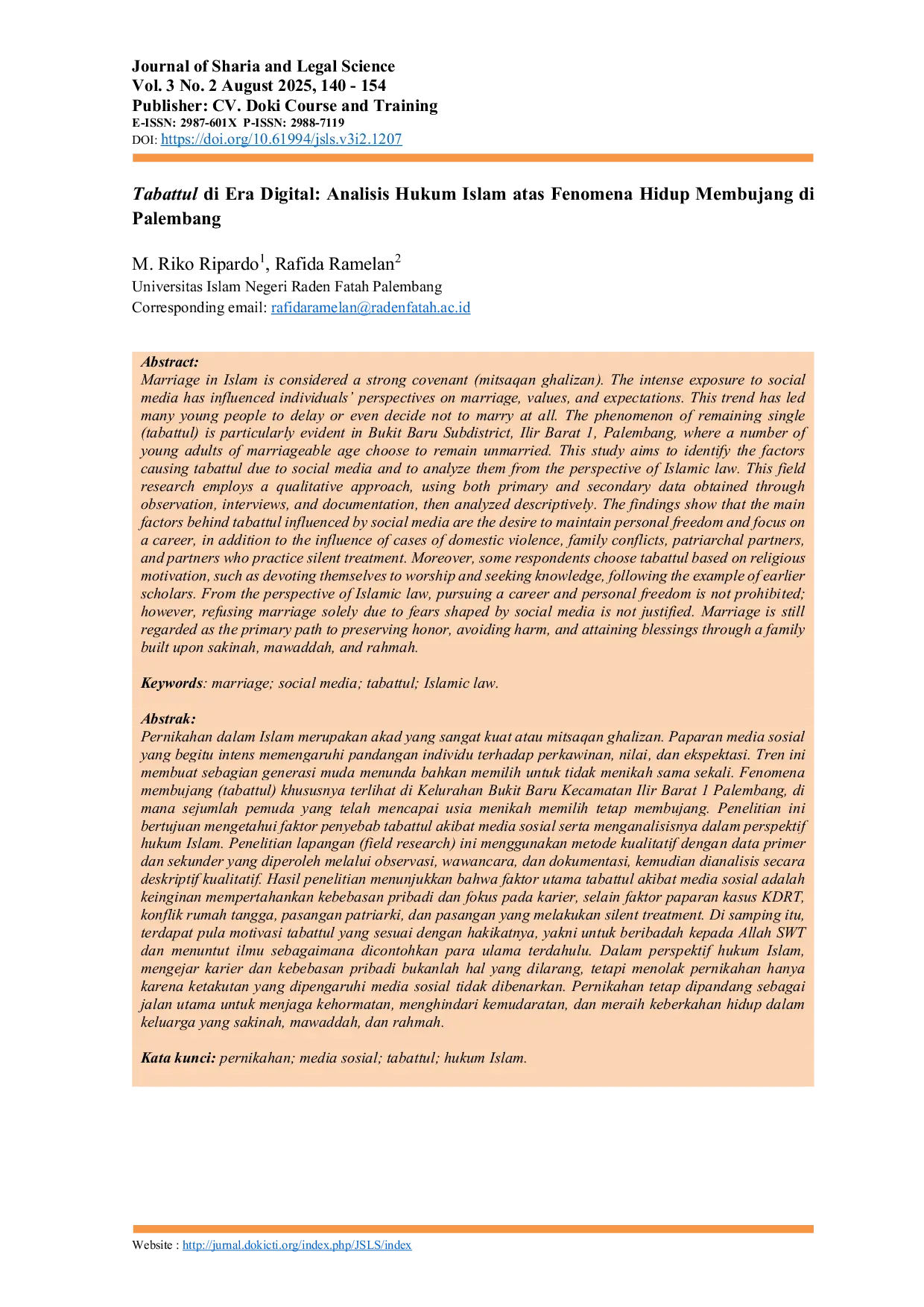 Journal of Sharia and Legal Science
Vol. 3 No. 2 August 2025, 140 - 154
Publisher: CV. Doki Course and Training
E-ISSN: 2987-601X P-ISSN: 2988-7119
DOI: https://doi.org/10.61994/jsls.v3i2.1207

Tabattul di Era Digital: Analisis Hukum Islam atas Fenomena Hidup Membujang di Palembang

M. Riko Ripardo$^1$, Rafida Ramelan$^2$
Universitas Islam Negeri Raden Fatah Palembang
Corresponding email: rafidaramelan@radenfatah.ac.id

Abstract:
Marriage in Islam is considered a strong covenant (mitsaqan ghalizan). The intense exposure to social media has influenced individuals' perspectives on marriage, values, and expectations. This trend has led many young people to delay or even decide not to marry at all. The phenomenon of remaining single (tabattul) is particularly evident in Bukit Baru Subdistrict, Ilir Barat 1, Palembang, where a number of young adults of marriageable age choose to remain unmarried. This study aims to identify the factors causing tabattul due to social media and to analyze them from the perspective of Islamic law. This field research employs a qualitative approach, using both primary and secondary data obtained through observation, interviews, and documentation, then analyzed descriptively. The findings show that the main factors behind tabattul influenced by social media are the desire to maintain personal freedom and focus on a career, in addition to the influence of cases of domestic violence, family conflicts, patriarchal partners, and partners who practice silent treatment. Moreover, some respondents choose tabattul based on religious motivation, such as devoting themselves to worship and seeking knowledge, following the example of earlier scholars. From the perspective of Islamic law, pursuing a career and personal freedom is not prohibited; however, refusing marriage solely due to fears shaped by social media is not justified. Marriage is still regarded as the primary path to preserving honor, avoiding harm, and attaining blessings through a family built upon sakinah, mawaddah, and rahmah.

Keywords: marriage; social media; tabattul; Islamic law.

Abstrak:
Pernikahan dalam Islam merupakan akad yang sangat kuat atau mitsaqan ghalizan. Paparan media sosial yang begitu intens memengaruhi pandangan individu terhadap perkawinan, nilai, dan ekspektasi. Tren ini membuat sebagian generasi muda menunda bahkan memilih untuk tidak menikah sama sekali. Fenomena membujang (tabattul) khususnya terlihat di Kelurahan Bukit Baru Kecamatan Ilir Barat 1 Palembang, di mana sejumlah pemuda yang telah mencapai usia menikah memilih tetap membujang. Penelitian ini bertujuan mengetahui faktor penyebab tabattul akibat media sosial serta menganalisisnya dalam perspektif hukum Islam. Penelitian lapangan (field research) ini menggunakan metode kualitatif dengan data primer dan sekunder yang diperoleh melalui observasi, wawancara, dan dokumentasi, kemudian dianalisis secara deskriptif kualitatif. Hasil penelitian menunjukkan bahwa faktor utama tabattul akibat media sosial adalah keinginan mempertahankan kebebasan pribadi dan fokus pada karier, selain faktor paparan kasus KDRT, konflik rumah tangga, pasangan patriarki, dan pasangan yang melakukan silent treatment. Di samping itu, terdapat pula motivasi tabattul yang sesuai dengan hakikatnya, yakni untuk beribadah kepada Allah SWT dan menuntut ilmu sebagaimana dicontohkan para ulama terdahulu. Dalam perspektif hukum Islam, mengejar karier dan kebebasan pribadi bukanlah hal yang dilarang, tetapi menolak pernikahan hanya karena ketakutan yang dipengaruhi media sosial tidak dibenarkan. Pernikahan tetap dipandang sebagai jalan utama untuk menjaga kehormatan, menghindari kemudaratan, dan meraih keberkahan hidup dalam keluarga yang sakinah, mawaddah, dan rahmah.

Kata kunci: pernikahan; media sosial; tabattul; hukum Islam.

Website : http://jurnal.dokicti.org/index.php/JSLS/index